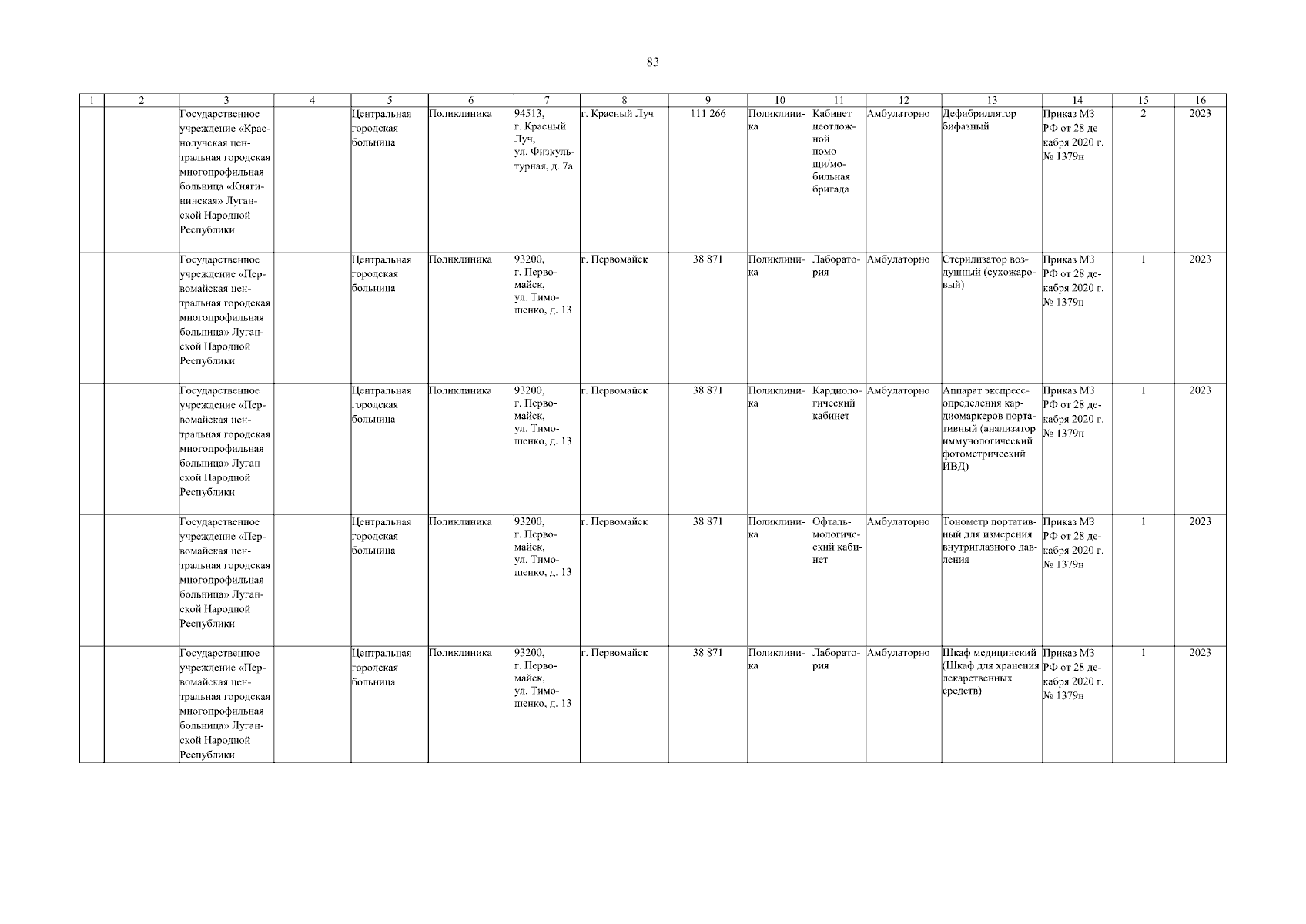 83

| 1 | 2 | 3 | 4 | 5 | 6 | 7 | 8 | 9 | 10 | 11 | 12 | 13 | 14 | 15 | 16 |
|---|---|---|---|---|---|---|---|---|---|---|---|---|---|---|---|
| | | Государственное учреждение «Краснолучская центральная городская многопрофильная больница «Княгининская» Луганской Народной Республики | | Центральная городская больница | Поликлиника | 94513, г. Красный Луч, ул. Физкультурная, д. 7а | г. Красный Луч | 111 266 | Поликлиника | Кабинет неотложной помощи/мобильная бригада | Амбулаторно | Дефибриллятор бифазный | Приказ МЗ РФ от 28 декабря 2020 г. № 1379н | 2 | 2023 |
| | | Государственное учреждение «Первомайская центральная городская многопрофильная больница» Луганской Народной Республики | | Центральная городская больница | Поликлиника | 93200, г. Первомайск, ул. Тимошенко, д. 13 | г. Первомайск | 38 871 | Поликлиника | Лаборатория | Амбулаторно | Стерилизатор воздушный (сухожаровый) | Приказ МЗ РФ от 28 декабря 2020 г. № 1379н | 1 | 2023 |
| | | Государственное учреждение «Первомайская центральная городская многопрофильная больница» Луганской Народной Республики | | Центральная городская больница | Поликлиника | 93200, г. Первомайск, ул. Тимошенко, д. 13 | г. Первомайск | 38 871 | Поликлиника | Кардиологический кабинет | Амбулаторно | Аппарат экспресс-определения кардиомаркеров портативный (анализатор иммунологический фотометрический ИВД) | Приказ МЗ РФ от 28 декабря 2020 г. № 1379н | 1 | 2023 |
| | | Государственное учреждение «Первомайская центральная городская многопрофильная больница» Луганской Народной Республики | | Центральная городская больница | Поликлиника | 93200, г. Первомайск, ул. Тимошенко, д. 13 | г. Первомайск | 38 871 | Поликлиника | Офтальмологический кабинет | Амбулаторно | Тонометр портативный для измерения внутриглазного давления | Приказ МЗ РФ от 28 декабря 2020 г. № 1379н | 1 | 2023 |
| | | Государственное учреждение «Первомайская центральная городская многопрофильная больница» Луганской Народной Республики | | Центральная городская больница | Поликлиника | 93200, г. Первомайск, ул. Тимошенко, д. 13 | г. Первомайск | 38 871 | Поликлиника | Лаборатория | Амбулаторно | Шкаф медицинский (Шкаф для хранения лекарственных средств) | Приказ МЗ РФ от 28 декабря 2020 г. № 1379н | 1 | 2023 |